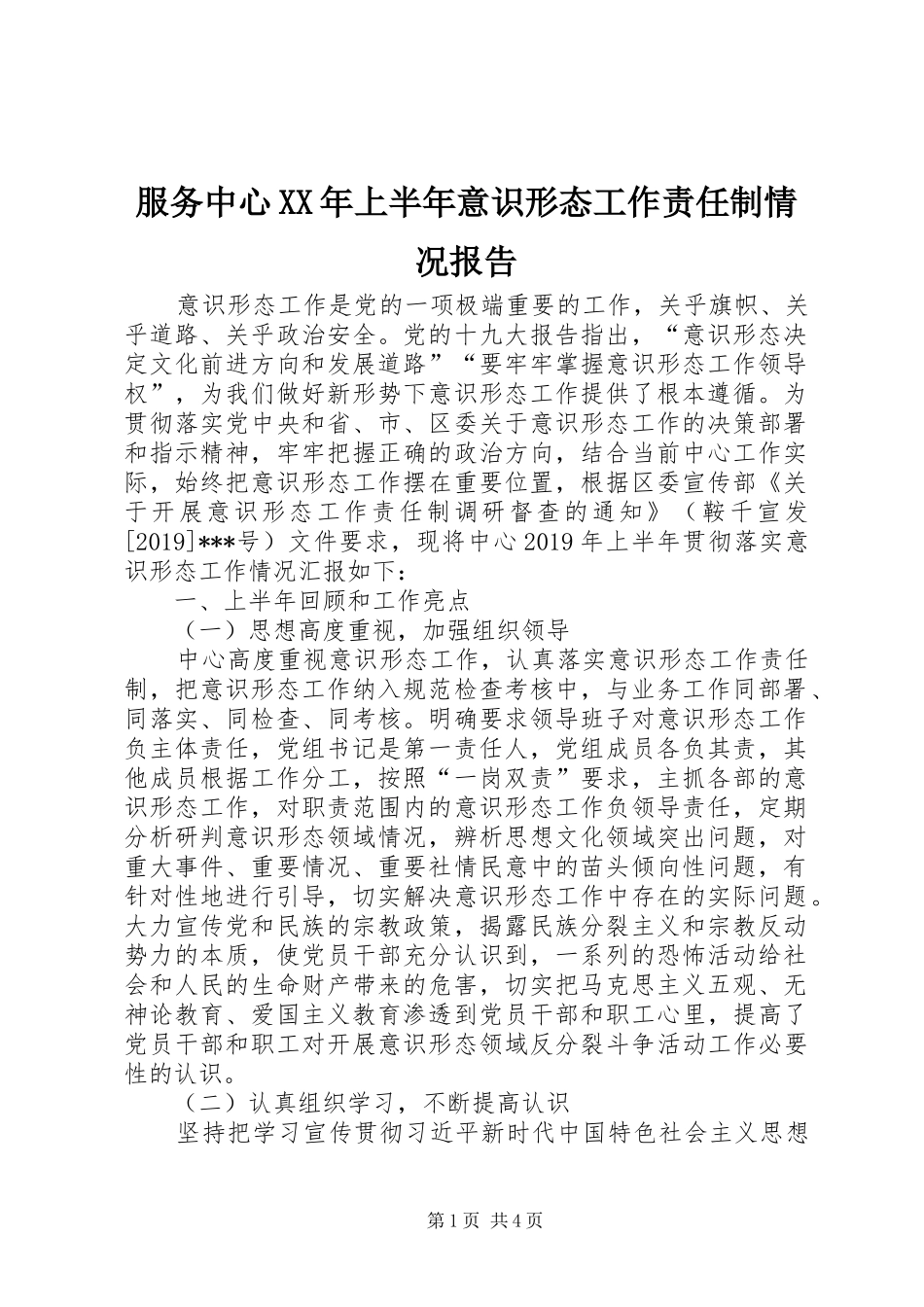 服务中心XX年上半年意识形态工作责任制情况报告

意识形态工作是党的一项极端重要的工作，关乎旗帜、关乎道路、关乎政治安全。党的十九大报告指出，“意识形态决定文化前进方向和发展道路”“要牢牢掌握意识形态工作领导权”，为我们做好新形势下意识形态工作提供了根本遵循。为贯彻落实党中央和省、市、区委关于意识形态工作的决策部署和指示精神，牢牢把握正确的政治方向，结合当前中心工作实际，始终把意识形态工作摆在重要位置，根据区委宣传部《关于开展意识形态工作责任制调研督查的通知》（鞍千宣发[2019]***号）文件要求，现将中心2019年上半年贯彻落实意识形态工作情况汇报如下：

一、上半年回顾和工作亮点

（一）思想高度重视，加强组织领导

中心高度重视意识形态工作，认真落实意识形态工作责任制，把意识形态工作纳入规范检查考核中，与业务工作同部署、同落实、同检查、同考核。明确要求领导班子对意识形态工作负主体责任，党组书记是第一责任人，党组成员各负其责，其他成员根据工作分工，按照“一岗双责”要求，主抓各部的意识形态工作，对职责范围内的意识形态工作负领导责任，定期分析研判意识形态领域情况，辨析思想文化领域突出问题，对重大事件、重要情况、重要社情民意中的苗头倾向性问题，有针对性地进行引导，切实解决意识形态工作中存在的实际问题。大力宣传党和民族的宗教政策，揭露民族分裂主义和宗教反动势力的本质，使党员干部充分认识到，一系列的恐怖活动给社会和人民的生命财产带来的危害，切实把马克思主义五观、无神论教育、爱国主义教育渗透到党员干部和职工心里，提高了党员干部和职工对开展意识形态领域反分裂斗争活动工作必要性的认识。

（二）认真组织学习，不断提高认识

坚持把学习宣传贯彻习近平新时代中国特色社会主义思想

第1页 共4页